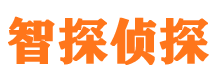 智探侦探